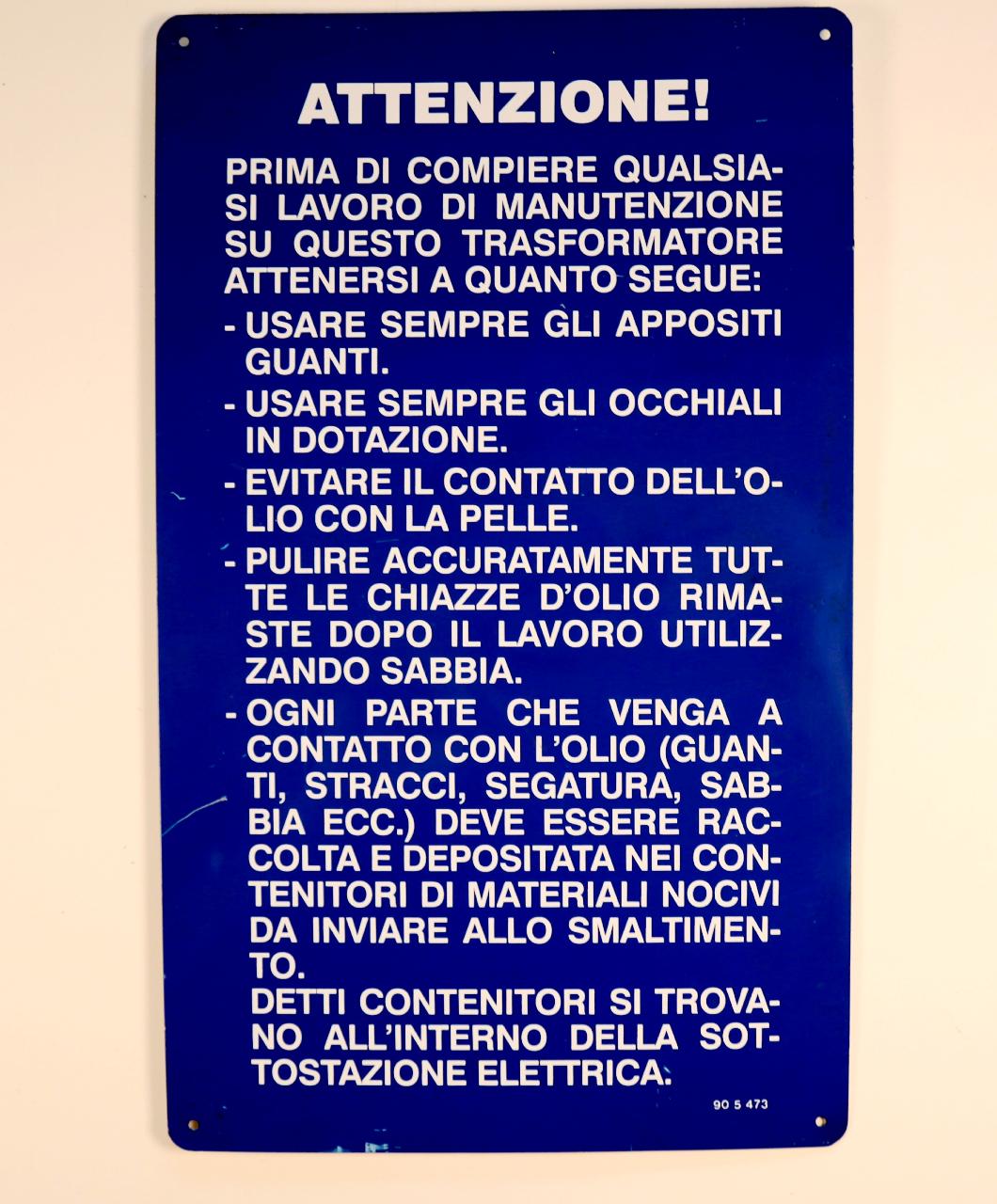 ATTENZIONE!

PRIMA DI COMPIERE QUALSIASI LAVORO DI MANUTENZIONE SU QUESTO TRASFORMATORE ATTENERSI A QUANTO SEGUE:

- USARE SEMPRE GLI APPOSITI GUANTI.
- USARE SEMPRE GLI OCCHIALI IN DOTAZIONE.
- EVITARE IL CONTATTO DELL'OLIO CON LA PELLE.
- PULIRE ACCURATAMENTE TUTTE LE CHIAZZE D'OLIO RIMASTE DOPO IL LAVORO UTILIZZANDO SABBIA.
- OGNI PARTE CHE VENGA A CONTATTO CON L'OLIO (GUANTI, STRACCI, SEGATURA, SABBIA ECC.) DEVE ESSERE RACCOLTA E DEPOSITATA NEI CONTENITORI DI MATERIALI NOCIVI DA INVIARE ALLO SMALTIMENTO.
DETTI CONTENITORI SI TROVANO ALL'INTERNO DELLA SOTTOSTAZIONE ELETTRICA.

90 5 473